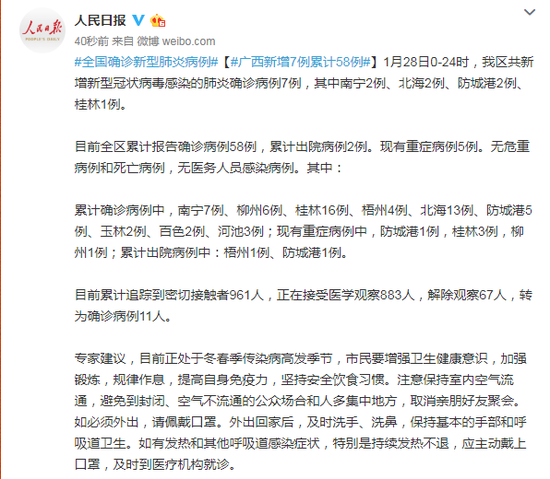 人民日报
PEOPLE'S DAILY

人民日报

40秒前 来自 微博 weibo.com

#全国确诊新型肺炎病例#【#广西新增7例累计58例#】1月28日0-24时，我区共新增新型冠状病毒感染的肺炎确诊病例7例，其中南宁2例、北海2例、防城港2例、桂林1例。

目前全区累计报告确诊病例58例，累计出院病例2例。现有重症病例5例。无危重病例和死亡病例，无医务人员感染病例。其中：

累计确诊病例中，南宁7例、柳州6例、桂林16例、梧州4例、北海13例、防城港5例、玉林2例、百色2例、河池3例；现有重症病例中，防城港1例，桂林3例，柳州1例；累计出院病例中：梧州1例、防城港1例。

目前累计追踪到密切接触者961人，正在接受医学观察883人，解除观察67人，转为确诊病例11人。

专家建议，目前正处于冬春季传染病高发季节，市民要增强卫生健康意识，加强锻炼，规律作息，提高自身免疫力，坚持安全饮食习惯。注意保持室内空气流通，避免到封闭、空气不流通的公众场合和人多集中地方，取消亲朋好友聚会。如必须外出，请佩戴口罩。外出回家后，及时洗手、洗鼻，保持基本的手部和呼吸道卫生。如有发热和其他呼吸道感染症状，特别是持续发热不退，应主动戴上口罩，及时到医疗机构就诊。